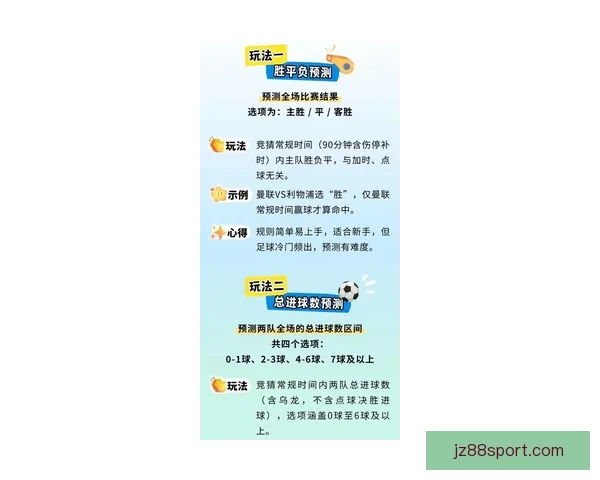 玩法一
胜平负预测

预测全场比赛结果
选项为：主胜 / 平 / 客胜

玩法 竞猜常规时间（90分钟含伤停补时）内主队胜负平，与加时、点球无关。

示例 曼联VS利物浦选“胜”，仅曼联常规时间赢球才算命中。

心得 规则简单易上手，适合新手，但足球冷门频出，预测有难度。

玩法二
总进球数预测

预测两队全场的总进球数区间
共四个选项：
0-1球、2-3球、4-6球、7球及以上

玩法 竞猜常规时间内两队总进球数（含乌龙，不含点球决胜进球），选项涵盖0球至6球及以上。

jz88sport.com